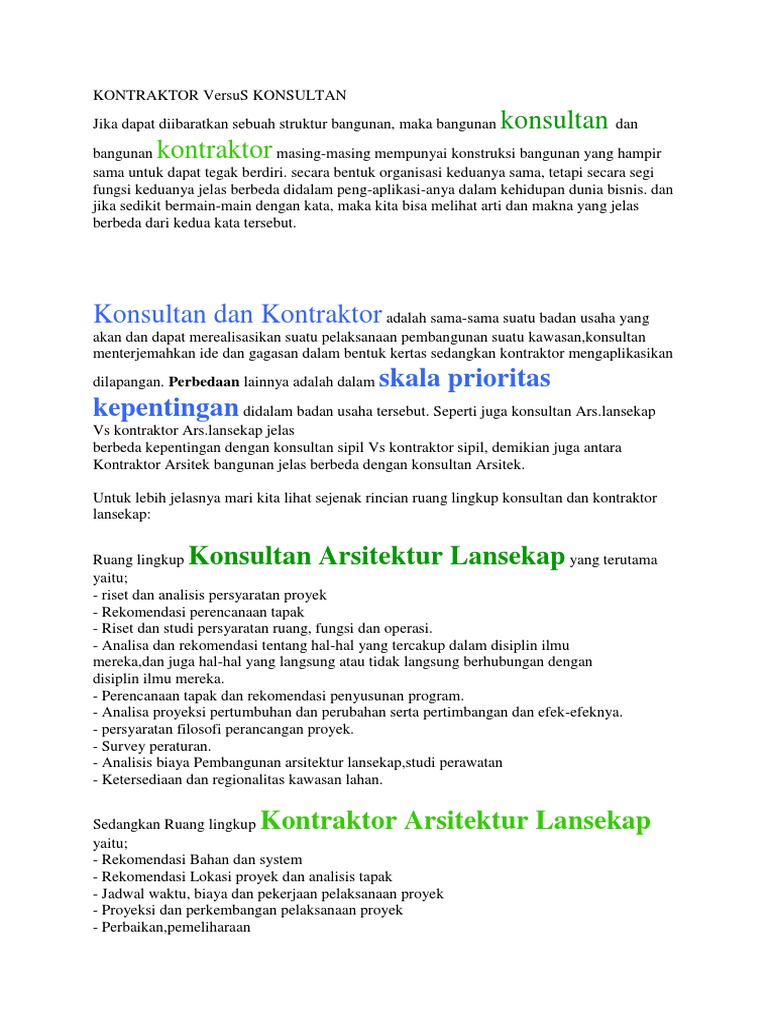 KONTRAKTOR VersuS KONSULTAN

Jika dapat diibaratkan sebuah struktur bangunan, maka bangunan konsultan dan bangunan kontraktor masing-masing mempunyai konstruksi bangunan yang hampir sama untuk dapat tegak berdiri. secara bentuk organisasi keduanya sama, tetapi secara segi fungsi keduanya jelas berbeda didalam peng-aplikasi-anya dalam kehidupan dunia bisnis. dan jika sedikit bermain-main dengan kata, maka kita bisa melihat arti dan makna yang jelas berbeda dari kedua kata tersebut.

Konsultan dan Kontraktor adalah sama-sama suatu badan usaha yang akan dan dapat merealisasikan suatu pelaksanaan pembangunan suatu kawasan,konsultan menterjemahkan ide dan gagasan dalam bentuk kertas sedangkan kontraktor mengaplikasikan dilapangan. Perbedaan lainnya adalah dalam skala prioritas kepentingan didalam badan usaha tersebut. Seperti juga konsultan Ars.lansekap Vs kontraktor Ars.lansekap jelas
berbeda kepentingan dengan konsultan sipil Vs kontraktor sipil, demikian juga antara Kontraktor Arsitek bangunan jelas berbeda dengan konsultan Arsitek.

Untuk lebih jelasnya mari kita lihat sejenak rincian ruang lingkup konsultan dan kontraktor lansekap:

Ruang lingkup Konsultan Arsitektur Lansekap yang terutama yaitu;
- riset dan analisis persyaratan proyek
- Rekomendasi perencanaan tapak
- Riset dan studi persyaratan ruang, fungsi dan operasi.
- Analisa dan rekomendasi tentang hal-hal yang tercakup dalam disiplin ilmu mereka,dan juga hal-hal yang langsung atau tidak langsung berhubungan dengan disiplin ilmu mereka.
- Perencanaan tapak dan rekomendasi penyusunan program.
- Analisa proyeksi pertumbuhan dan perubahan serta pertimbangan dan efek-efeknya.
- persyaratan filosofi perancangan proyek.
- Survey peraturan.
- Analisis biaya Pembangunan arsitektur lansekap,studi perawatan
- Ketersediaan dan regionalitas kawasan lahan.

Sedangkan Ruang lingkup Kontraktor Arsitektur Lansekap yaitu;
- Rekomendasi Bahan dan system
- Rekomendasi Lokasi proyek dan analisis tapak
- Jadwal waktu, biaya dan pekerjaan pelaksanaan proyek
- Proyeksi dan perkembangan pelaksanaan proyek
- Perbaikan,pemeliharaan